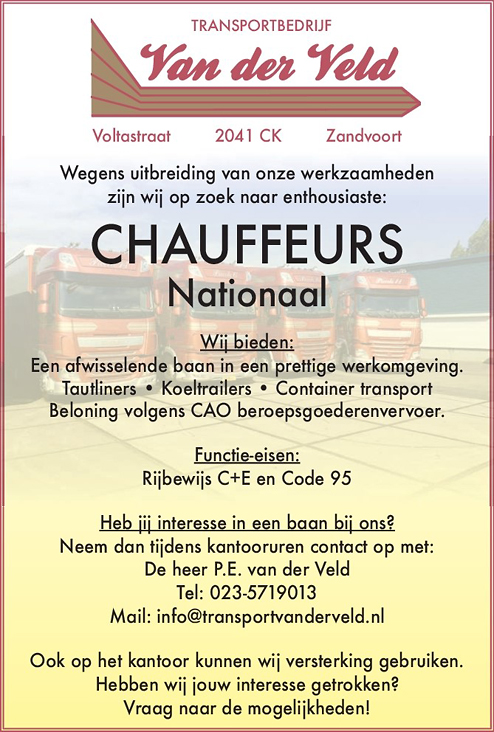 TRANSPORTBEDRIJF
Van der Veld

Voltastraat 2041 CK Zandvoort

Wegens uitbreiding van onze werkzaamheden zijn wij op zoek naar enthousiaste:

CHAUFFEURS
Nationaal

Wij bieden:
Een afwisselende baan in een prettige werkomgeving.
Tautliners • Koeltrailers • Container transport
Beloning volgens CAO beroepsgoederenvervoer.

Functie-eisen:
Rijbewijs C+E en Code 95

Heb jij interesse in een baan bij ons?
Neem dan tijdens kantooruren contact op met:
De heer P.E. van der Veld
Tel: 023-5719013
Mail: info@transportvanderveld.nl

Ook op het kantoor kunnen wij versterking gebruiken.
Hebben wij jouw interesse getrokken?
Vraag naar de mogelijkheden!